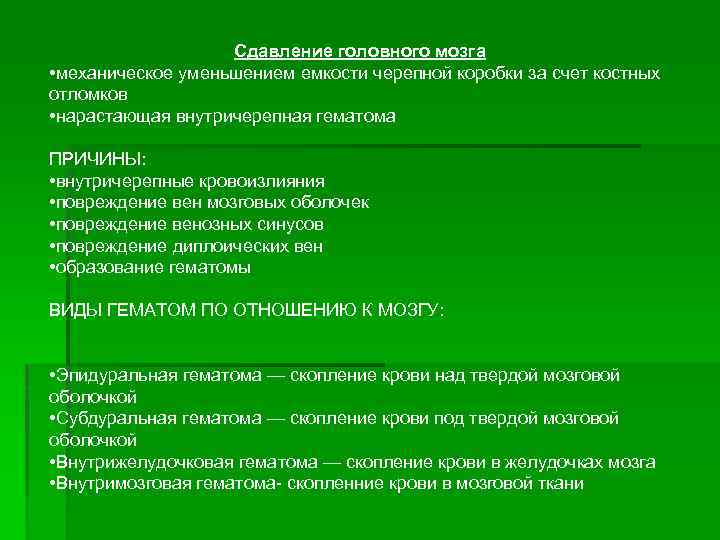 Сдавление головного мозга
•механическое уменьшением емкости черепной коробки за счет костных отломков
•нарастающая внутричерепная гематома

ПРИЧИНЫ:
•внутричерепные кровоизлияния
•повреждение вен мозговых оболочек
•повреждение венозных синусов
•повреждение диплоических вен
•образование гематомы

ВИДЫ ГЕМАТОМ ПО ОТНОШЕНИЮ К МОЗГУ:

•Эпидуральная гематома — скопление крови над твердой мозговой оболочкой
•Субдуральная гематома — скопление крови под твердой мозговой оболочкой
•Внутрижелудочковая гематома — скопление крови в желудочках мозга
•Внутримозговая гематома- скопленние крови в мозговой ткани